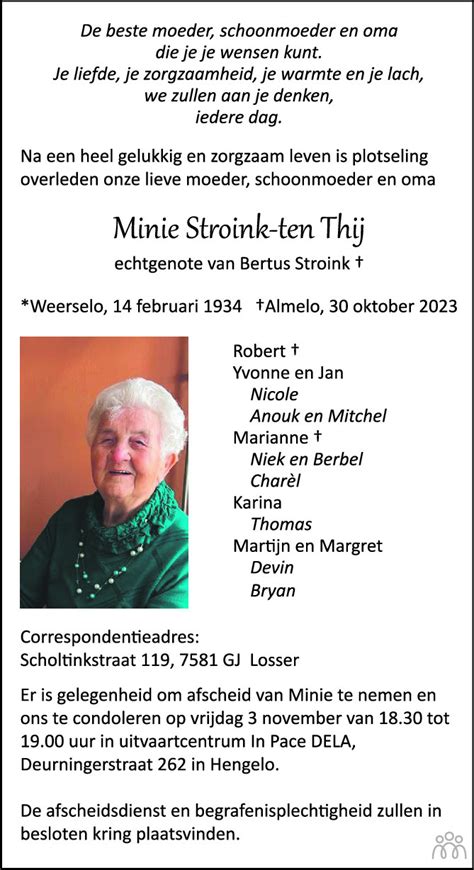 De beste moeder, schoonmoeder en oma
die je je wensen kunt.
Je liefde, je zorgzaamheid, je warmte en je lach,
we zullen aan je denken,
iedere dag.

Na een heel gelukkig en zorgzaam leven is plotseling overleden onze lieve moeder, schoonmoeder en oma

Minie Stroink-ten Thij

echtgenote van Bertus Stroink †

*Weerselo, 14 februari 1934 †Almelo, 30 oktober 2023

Robert †
Yvonne en Jan
Nicole
Anouk en Mitchel
Marianne †
Niek en Berbel
Charèl
Karina
Thomas
Martijn en Margret
Devin
Bryan

Correspondentieadres:
Scholtinkstraat 119, 7581 GJ Losser

Er is gelegenheid om afscheid van Minie te nemen en ons te condoleren op vrijdag 3 november van 18.30 tot 19.00 uur in uitvaartcentrum In Pace DELA, Deurningerstraat 262 in Hengelo.

De afscheidsdienst en begrafenisplechtigheid zullen in besloten kring plaatsvinden.